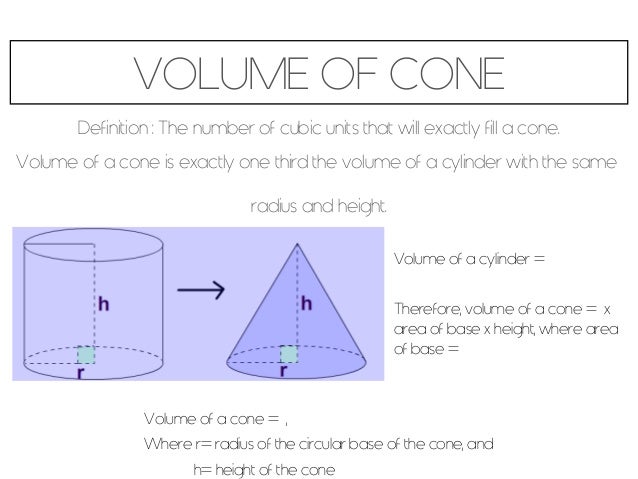 VOLUME OF CONE

Definition : The number of cubic units that will exactly fill a cone.

Volume of a cone is exactly one third the volume of a cylinder with the same radius and height.

h

r

h

r

Volume of a cylinder =

Therefore, volume of a cone = x area of base x height, where area of base =

Volume of a cone = ,

Where r= radius of the circular base of the cone, and

h= height of the cone